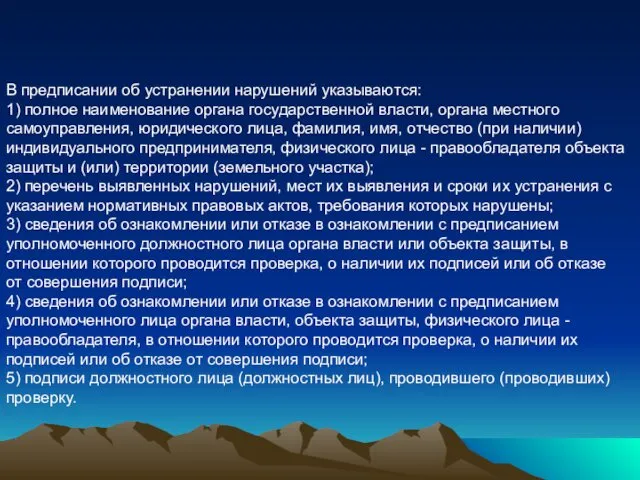 В предписании об устранении нарушений указываются:
1) полное наименование органа государственной власти, органа местного самоуправления, юридического лица, фамилия, имя, отчество (при наличии) индивидуального предпринимателя, физического лица - правообладателя объекта защиты и (или) территории (земельного участка);
2) перечень выявленных нарушений, мест их выявления и сроки их устранения с указанием нормативных правовых актов, требования которых нарушены;
3) сведения об ознакомлении или отказе в ознакомлении с предписанием уполномоченного должностного лица органа власти или объекта защиты, в отношении которого проводится проверка, о наличии их подписей или об отказе от совершения подписи;
4) сведения об ознакомлении или отказе в ознакомлении с предписанием уполномоченного лица органа власти, объекта защиты, физического лица - правообладателя, в отношении которого проводится проверка, о наличии их подписей или об отказе от совершения подписи;
5) подписи должностного лица (должностных лиц), проводившего (проводивших) проверку.